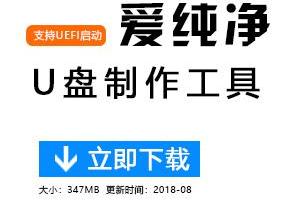 支持UEFI启动

爱纯净

U盘制作工具

立即下载

大小：347MB 更新时间：2018-08